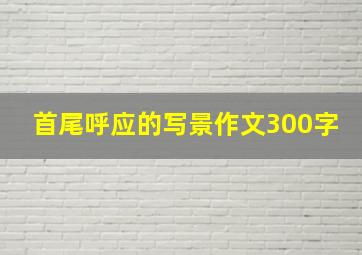 首尾呼应的写景作文300字